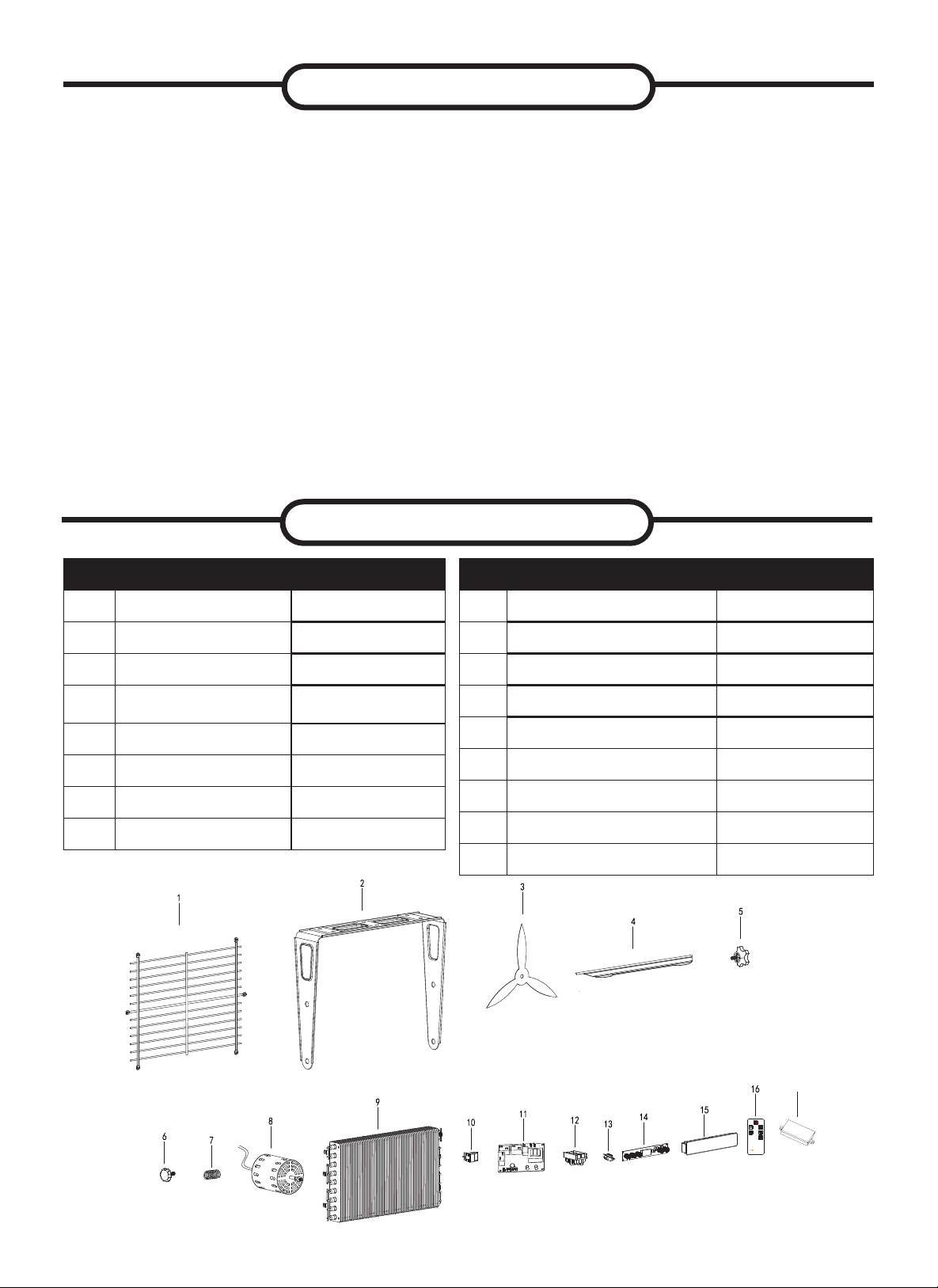 1

2

3

4

5

6

7

8

9

10

11

12

13

14

15

16